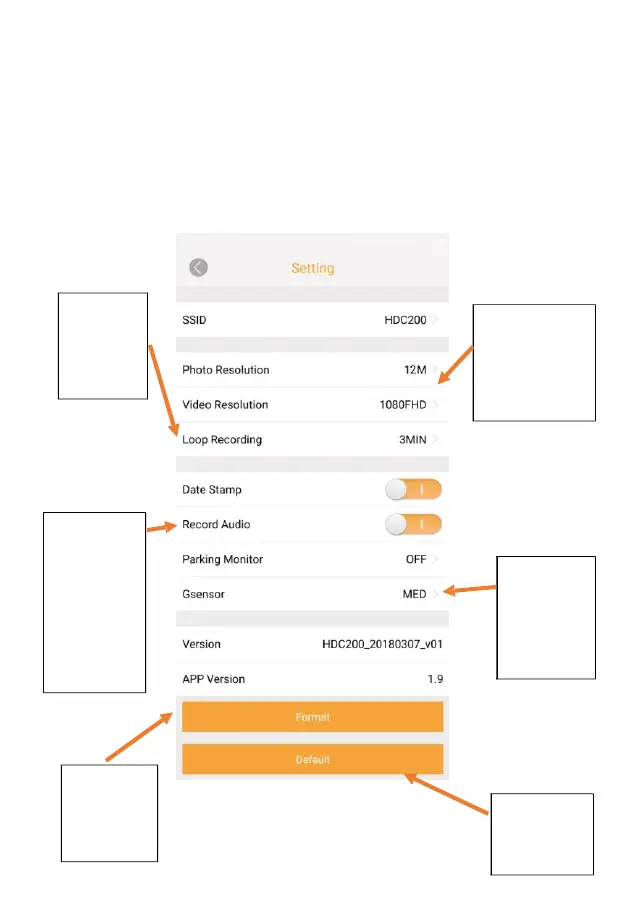 Setting

SSID HDC200

Photo Resolution 12M

Video Resolution 1080FHD

Loop Recording 3MIN

Date Stamp

Record Audio

Parking Monitor OFF

Gsensor MED

Version HDC200_20180307_v01

APP Version 1.9

Format

Default